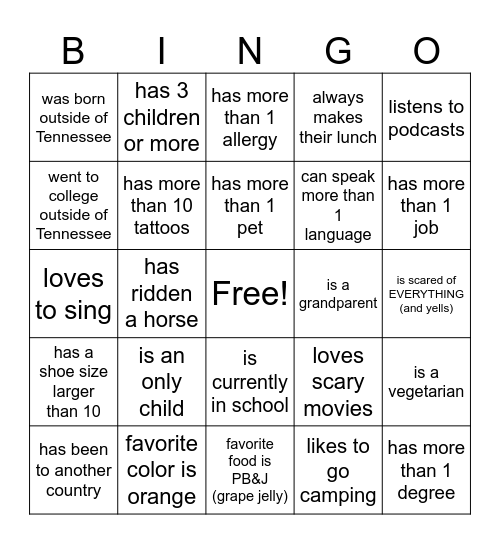 | B | I | N | G | O |
|---|---|---|---|---|
| was born outside of Tennessee | has 3 children or more | has more than 1 allergy | always makes their lunch | listens to podcasts |
| went to college outside of Tennessee | has more than 10 tattoos | has more than 1 pet | can speak more than 1 language | has more than 1 job |
| loves to sing | has ridden a horse | Free! | is a grandparent | is scared of EVERYTHING (and yells) |
| has a shoe size larger than 10 | is an only child | is currently in school | loves scary movies | is a vegetarian |
| has been to another country | favorite color is orange | favorite food is PB&J (grape jelly) | likes to go camping | has more than 1 degree |